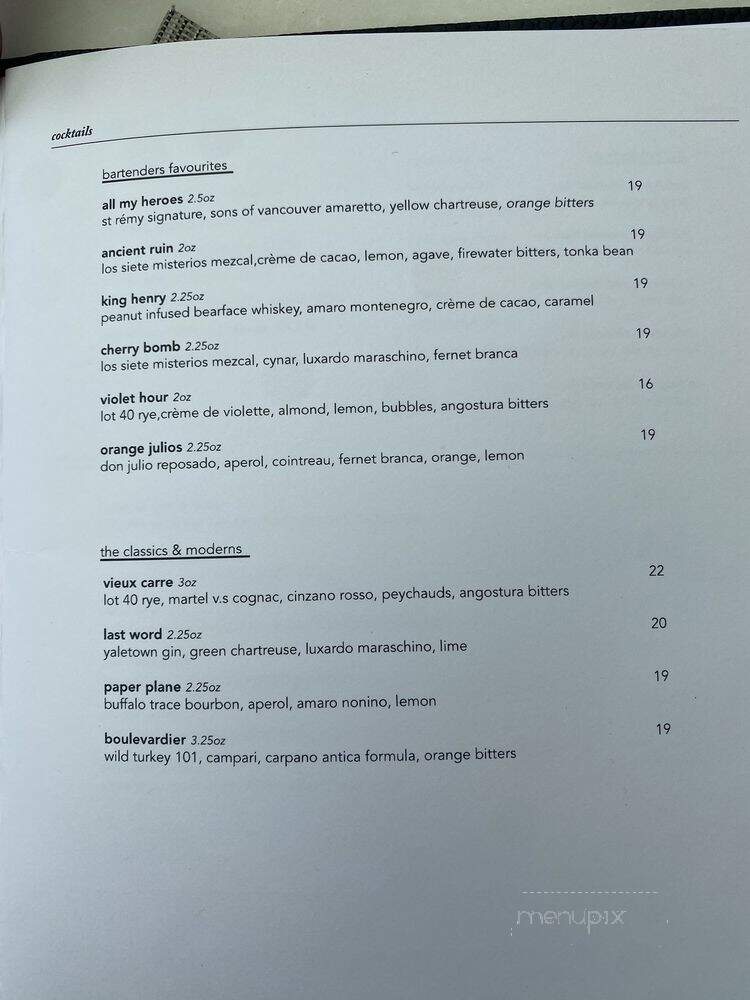 cocktails

bartenders favourites

all my heroes 2.5oz 19
st rémy signature, sons of vancouver amaretto, yellow chartreuse, orange bitters

ancient ruin 2oz 19
los siete misterios mezcal,crème de cacao, lemon, agave, firewater bitters, tonka bean

king henry 2.25oz 19
peanut infused bearface whiskey, amaro montenegro, crème de cacao, caramel

cherry bomb 2.25oz 19
los siete misterios mezcal, cynar, luxardo maraschino, fernet branca

violet hour 2oz 16
lot 40 rye,crème de violette, almond, lemon, bubbles, angostura bitters

orange julios 2.25oz 19
don julio reposado, aperol, cointreau, fernet branca, orange, lemon

the classics & moderns

vieux carre 3oz 22
lot 40 rye, martel v.s cognac, cinzano rosso, peychauds, angostura bitters

last word 2.25oz 20
yaletown gin, green chartreuse, luxardo maraschino, lime

paper plane 2.25oz 19
buffalo trace bourbon, aperol, amaro nonino, lemon

boulevardier 3.25oz 19
wild turkey 101, campari, carpano antica formula, orange bitters

menupix